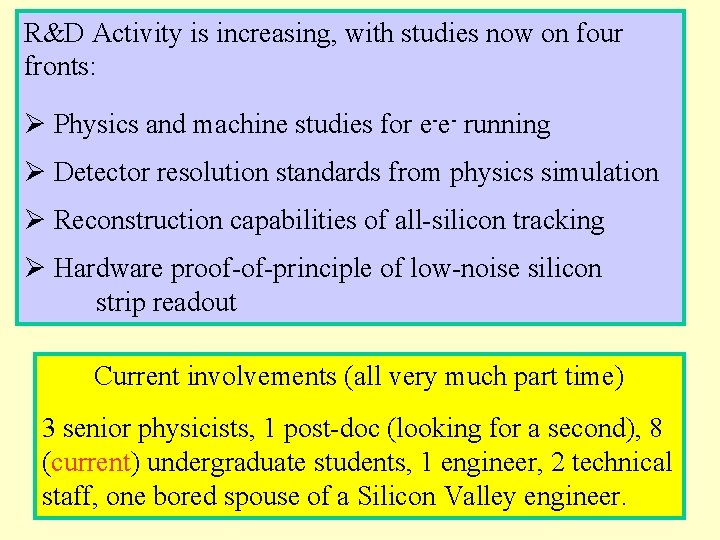 R&D Activity is increasing, with studies now on four fronts:

➢ Physics and machine studies for $e^-e^-$ running

➢ Detector resolution standards from physics simulation

➢ Reconstruction capabilities of all-silicon tracking

➢ Hardware proof-of-principle of low-noise silicon strip readout

Current involvements (all very much part time)

3 senior physicists, 1 post-doc (looking for a second), 8 (current) undergraduate students, 1 engineer, 2 technical staff, one bored spouse of a Silicon Valley engineer.